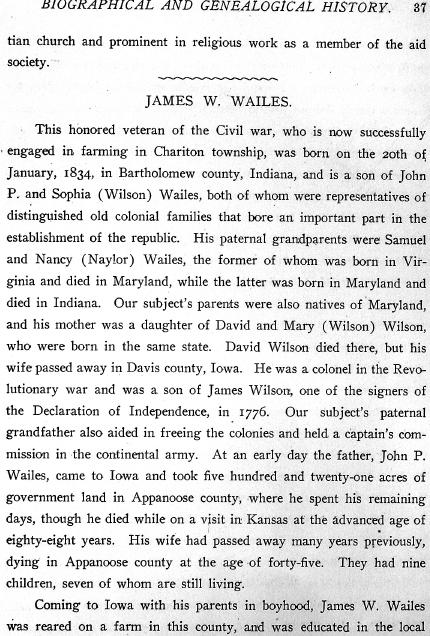 BIOGRAPHICAL AND GENEALOGICAL HISTORY. 37

tian church and prominent in religious work as a member of the aid society.

JAMES W. WAILES.

This honored veteran of the Civil war, who is now successfully engaged in farming in Chariton township, was born on the 20th of January, 1834, in Bartholomew county, Indiana, and is a son of John P. and Sophia (Wilson) Wailes, both of whom were representatives of distinguished old colonial families that bore an important part in the establishment of the republic. His paternal grandparents were Samuel and Nancy (Naylor) Wailes, the former of whom was born in Virginia and died in Maryland, while the latter was born in Maryland and died in Indiana. Our subject's parents were also natives of Maryland, and his mother was a daughter of David and Mary (Wilson) Wilson, who were born in the same state. David Wilson died there, but his wife passed away in Davis county, Iowa. He was a colonel in the Revolutionary war and was a son of James Wilson, one of the signers of the Declaration of Independence, in 1776. Our subject's paternal grandfather also aided in freeing the colonies and held a captain's commission in the continental army. At an early day the father, John P. Wailes, came to Iowa and took five hundred and twenty-one acres of government land in Appanoose county, where he spent his remaining days, though he died while on a visit in Kansas at the advanced age of eighty-eight years. His wife had passed away many years previously, dying in Appanoose county at the age of forty-five. They had nine children, seven of whom are still living.

Coming to Iowa with his parents in boyhood, James W. Wailes was reared on a farm in this county, and was educated in the local